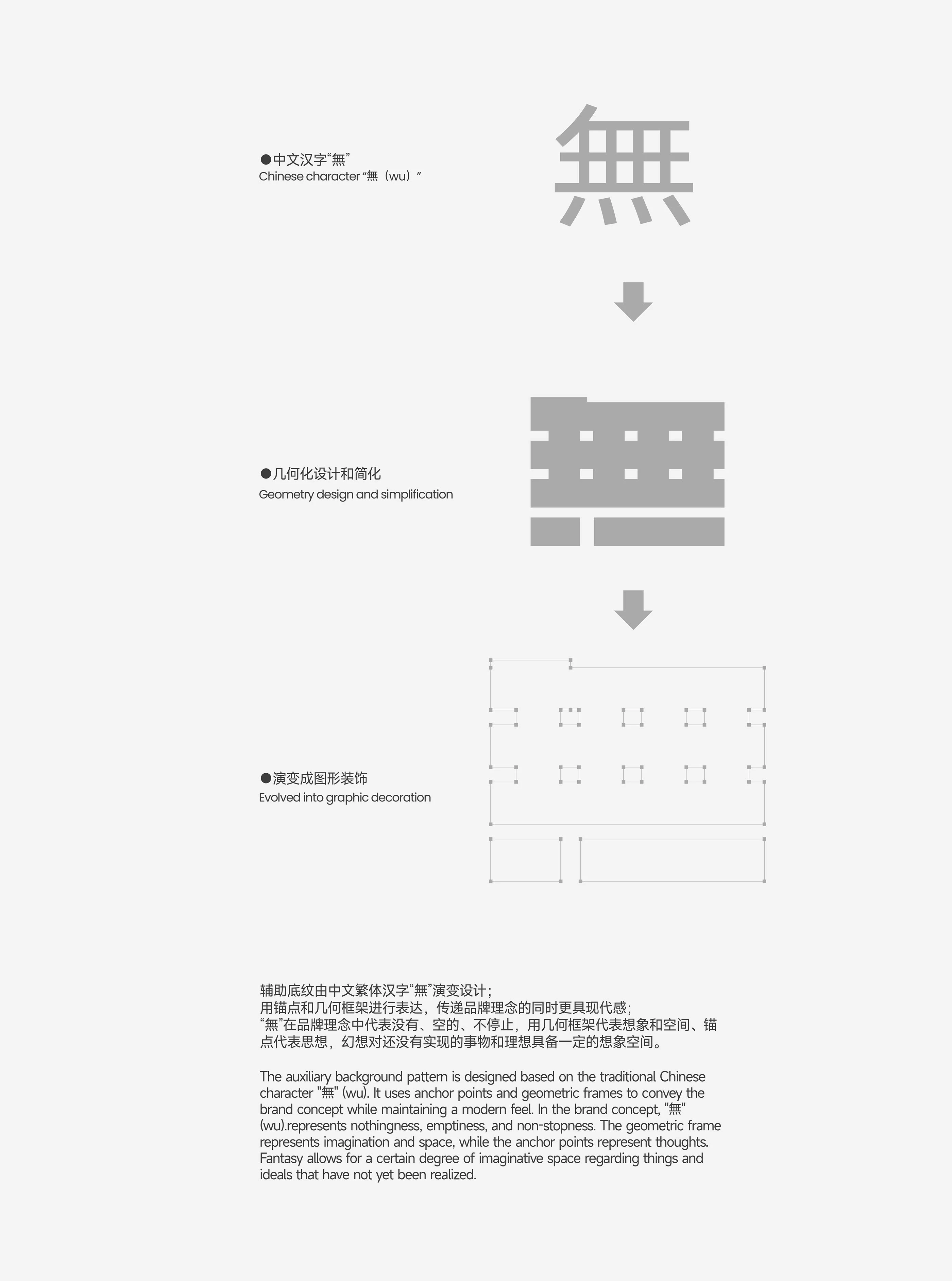 ●中文汉字“無”
Chinese character “無（wu）”

無

●几何化设计和简化
Geometry design and simplification

●演变成图形装饰
Evolved into graphic decoration

辅助底纹由中文繁体汉字“無”演变设计；
用锚点和几何框架进行表达，传递品牌理念的同时更具现代感；
“無”在品牌理念中代表没有、空的、不停止，用几何框架代表想象和空间、锚点代表思想，幻想对还没有实现的事物和理想具备一定的想象空间。

The auxiliary background pattern is designed based on the traditional Chinese character "無" (wu). It uses anchor points and geometric frames to convey the brand concept while maintaining a modern feel. In the brand concept, "無" (wu).represents nothingness, emptiness, and non-stopness. The geometric frame represents imagination and space, while the anchor points represent thoughts. Fantasy allows for a certain degree of imaginative space regarding things and ideals that have not yet been realized.